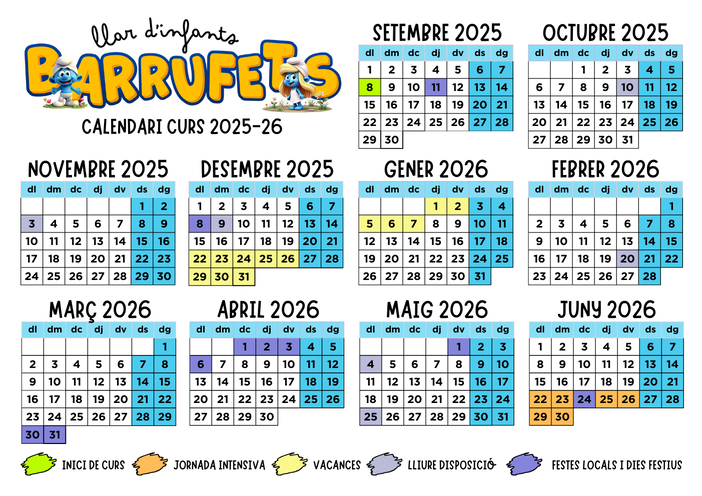 llar d'infants
BARRUFETS
CALENDARI CURS 2025-26

SETEMBRE 2025

| dl | dm | dc | dj | dv | ds | dg |
|---|---|---|---|---|---|---|
| 1 | 2 | 3 | 4 | 5 | 6 | 7 |
| 8 | 9 | 10 | 11 | 12 | 13 | 14 |
| 15 | 16 | 17 | 18 | 19 | 20 | 21 |
| 22 | 23 | 24 | 25 | 26 | 27 | 28 |
| 29 | 30 | | | | | |

OCTUBRE 2025

| dl | dm | dc | dj | dv | ds | dg |
|---|---|---|---|---|---|---|
| | | 1 | 2 | 3 | 4 | 5 |
| 6 | 7 | 8 | 9 | 10 | 11 | 12 |
| 13 | 14 | 15 | 16 | 17 | 18 | 19 |
| 20 | 21 | 22 | 23 | 24 | 25 | 26 |
| 27 | 28 | 29 | 30 | 31 | | |

NOVEMBRE 2025

| dl | dm | dc | dj | dv | ds | dg |
|---|---|---|---|---|---|---|
| | | | | | 1 | 2 |
| 3 | 4 | 5 | 6 | 7 | 8 | 9 |
| 10 | 11 | 12 | 13 | 14 | 15 | 16 |
| 17 | 18 | 19 | 20 | 21 | 22 | 23 |
| 24 | 25 | 26 | 27 | 28 | 29 | 30 |

DESEMBRE 2025

| dl | dm | dc | dj | dv | ds | dg |
|---|---|---|---|---|---|---|
| 1 | 2 | 3 | 4 | 5 | 6 | 7 |
| 8 | 9 | 10 | 11 | 12 | 13 | 14 |
| 15 | 16 | 17 | 18 | 19 | 20 | 21 |
| 22 | 23 | 24 | 25 | 26 | 27 | 28 |
| 29 | 30 | 31 | | | | |

GENER 2026

| dl | dm | dc | dj | dv | ds | dg |
|---|---|---|---|---|---|---|
| | | | 1 | 2 | 3 | 4 |
| 5 | 6 | 7 | 8 | 9 | 10 | 11 |
| 12 | 13 | 14 | 15 | 16 | 17 | 18 |
| 19 | 20 | 21 | 22 | 23 | 24 | 25 |
| 26 | 27 | 28 | 29 | 30 | 31 | |

FEBRER 2026

| dl | dm | dc | dj | dv | ds | dg |
|---|---|---|---|---|---|---|
| | | | | | | 1 |
| 2 | 3 | 4 | 5 | 6 | 7 | 8 |
| 9 | 10 | 11 | 12 | 13 | 14 | 15 |
| 16 | 17 | 18 | 19 | 20 | 21 | 22 |
| 23 | 24 | 25 | 26 | 27 | 28 | |

MARÇ 2026

| dl | dm | dc | dj | dv | ds | dg |
|---|---|---|---|---|---|---|
| | | | | | | 1 |
| 2 | 3 | 4 | 5 | 6 | 7 | 8 |
| 9 | 10 | 11 | 12 | 13 | 14 | 15 |
| 16 | 17 | 18 | 19 | 20 | 21 | 22 |
| 23 | 24 | 25 | 26 | 27 | 28 | 29 |
| 30 | 31 | | | | | |

ABRIL 2026

| dl | dm | dc | dj | dv | ds | dg |
|---|---|---|---|---|---|---|
| | | 1 | 2 | 3 | 4 | 5 |
| 6 | 7 | 8 | 9 | 10 | 11 | 12 |
| 13 | 14 | 15 | 16 | 17 | 18 | 19 |
| 20 | 21 | 22 | 23 | 24 | 25 | 26 |
| 27 | 28 | 29 | 30 | | | |

MAIG 2026

| dl | dm | dc | dj | dv | ds | dg |
|---|---|---|---|---|---|---|
| | | | | 1 | 2 | 3 |
| 4 | 5 | 6 | 7 | 8 | 9 | 10 |
| 11 | 12 | 13 | 14 | 15 | 16 | 17 |
| 18 | 19 | 20 | 21 | 22 | 23 | 24 |
| 25 | 26 | 27 | 28 | 29 | 30 | 31 |

JUNY 2026

| dl | dm | dc | dj | dv | ds | dg |
|---|---|---|---|---|---|---|
| 1 | 2 | 3 | 4 | 5 | 6 | 7 |
| 8 | 9 | 10 | 11 | 12 | 13 | 14 |
| 15 | 16 | 17 | 18 | 19 | 20 | 21 |
| 22 | 23 | 24 | 25 | 26 | 27 | 28 |
| 29 | 30 | | | | | |

INICI DE CURS
JORNADA INTENSIVA
VACANCES
LLIURE DISPOSICIÓ
FESTES LOCALS I DIES FESTIUS